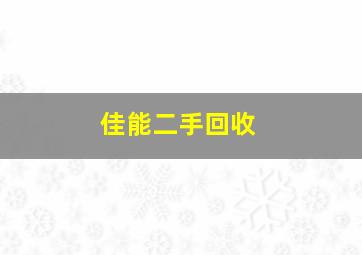 佳能二手回收